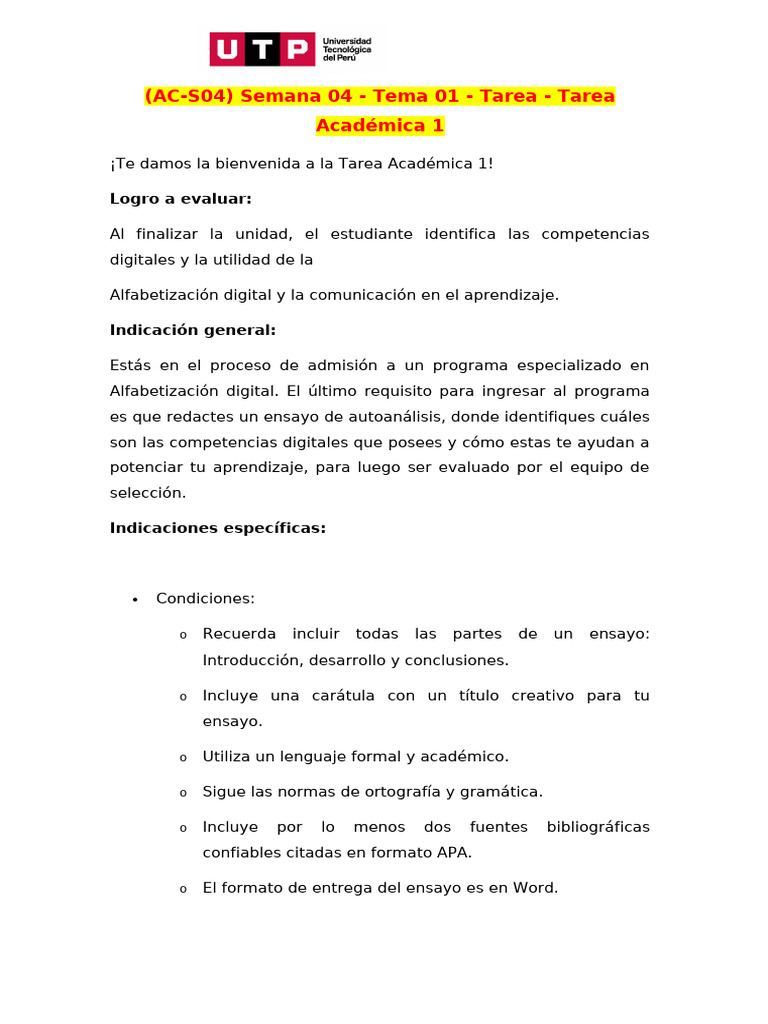 UTP Universidad Tecnológica del Perú

(AC-S04) Semana 04 - Tema 01 - Tarea - Tarea Académica 1

¡Te damos la bienvenida a la Tarea Académica 1!

Logro a evaluar:

Al finalizar la unidad, el estudiante identifica las competencias digitales y la utilidad de la

Alfabetización digital y la comunicación en el aprendizaje.

Indicación general:

Estás en el proceso de admisión a un programa especializado en Alfabetización digital. El último requisito para ingresar al programa es que redactes un ensayo de autoanálisis, donde identifiques cuáles son las competencias digitales que posees y cómo estas te ayudan a potenciar tu aprendizaje, para luego ser evaluado por el equipo de selección.

Indicaciones específicas:

• Condiciones:

o Recuerda incluir todas las partes de un ensayo: Introducción, desarrollo y conclusiones.

o Incluye una carátula con un título creativo para tu ensayo.

o Utiliza un lenguaje formal y académico.

o Sigue las normas de ortografía y gramática.

o Incluye por lo menos dos fuentes bibliográficas confiables citadas en formato APA.

o El formato de entrega del ensayo es en Word.